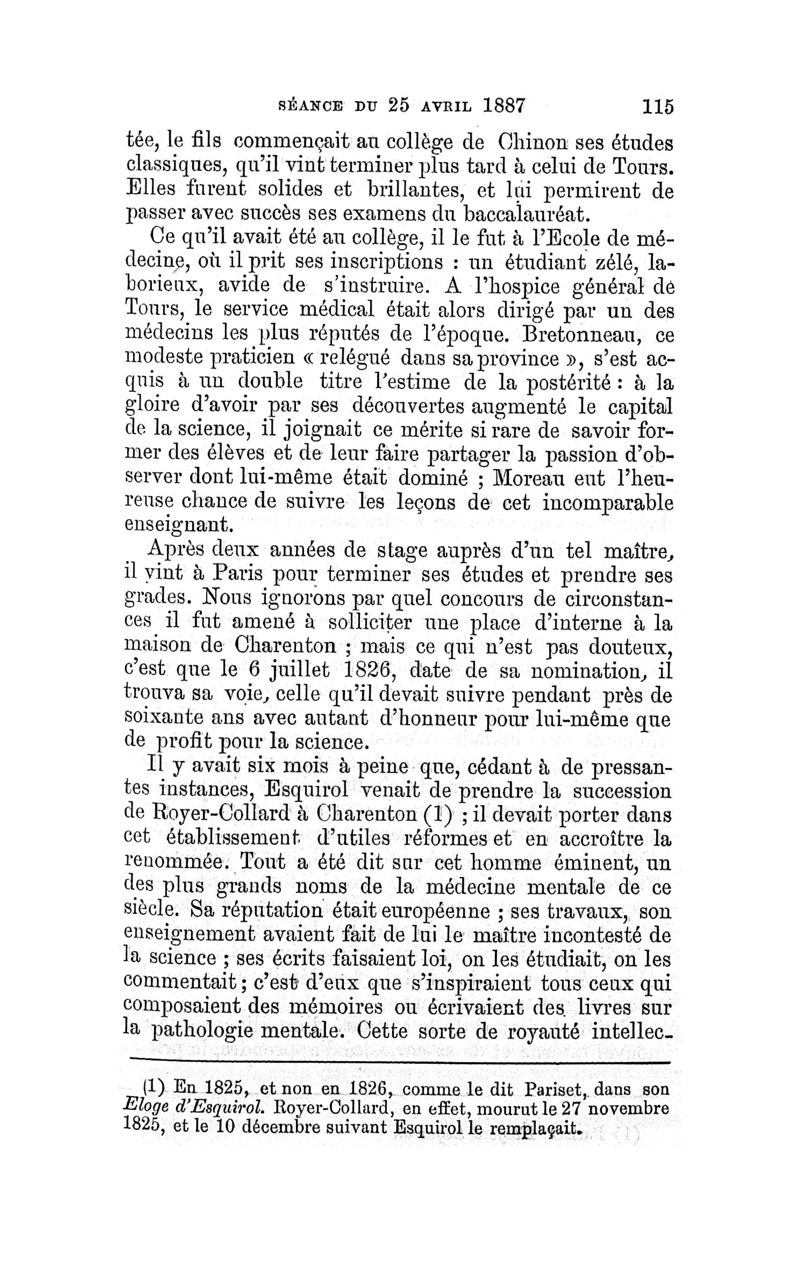 SÉANCE DU 25 AVRIL 1887 115

tée, le fils commençait au collège de Chinon ses études classiques, qu'il vint terminer plus tard à celui de Tours. Elles furent solides et brillantes, et lui permirent de passer avec succès ses examens du baccalauréat.

Ce qu'il avait été au collège, il le fut à l'Ecole de médecine, où il prit ses inscriptions : un étudiant zélé, laborieux, avide de s'instruire. A l'hospice général de Tours, le service médical était alors dirigé par un des médecins les plus réputés de l'époque. Bretonneau, ce modeste praticien « relégué dans sa province », s'est acquis à un double titre l'estime de la postérité : à la gloire d'avoir par ses découvertes augmenté le capital de la science, il joignait ce mérite si rare de savoir former des élèves et de leur faire partager la passion d'observer dont lui-même était dominé ; Moreau eut l'heureuse chance de suivre les leçons de cet incomparable enseignant.

Après deux années de stage auprès d'un tel maître, il vint à Paris pour terminer ses études et prendre ses grades. Nous ignorons par quel concours de circonstances il fut amené à solliciter une place d'interne à la maison de Charenton ; mais ce qui n'est pas douteux, c'est que le 6 juillet 1826, date de sa nomination, il trouva sa voie, celle qu'il devait suivre pendant près de soixante ans avec autant d'honneur pour lui-même que de profit pour la science.

Il y avait six mois à peine que, cédant à de pressantes instances, Esquirol venait de prendre la succession de Royer-Collard à Charenton (1) ; il devait porter dans cet établissement d'utiles réformes et en accroître la renommée. Tout a été dit sur cet homme éminent, un des plus grands noms de la médecine mentale de ce siècle. Sa réputation était européenne ; ses travaux, son enseignement avaient fait de lui le maître incontesté de la science ; ses écrits faisaient loi, on les étudiait, on les commentait ; c'est d'eux que s'inspiraient tous ceux qui composaient des mémoires ou écrivaient des livres sur la pathologie mentale. Cette sorte de royauté intellec-

(1) En 1825, et non en 1826, comme le dit Pariset, dans son Eloge d'Esquirol. Royer-Collard, en effet, mourut le 27 novembre 1825, et le 10 décembre suivant Esquirol le remplaçait.